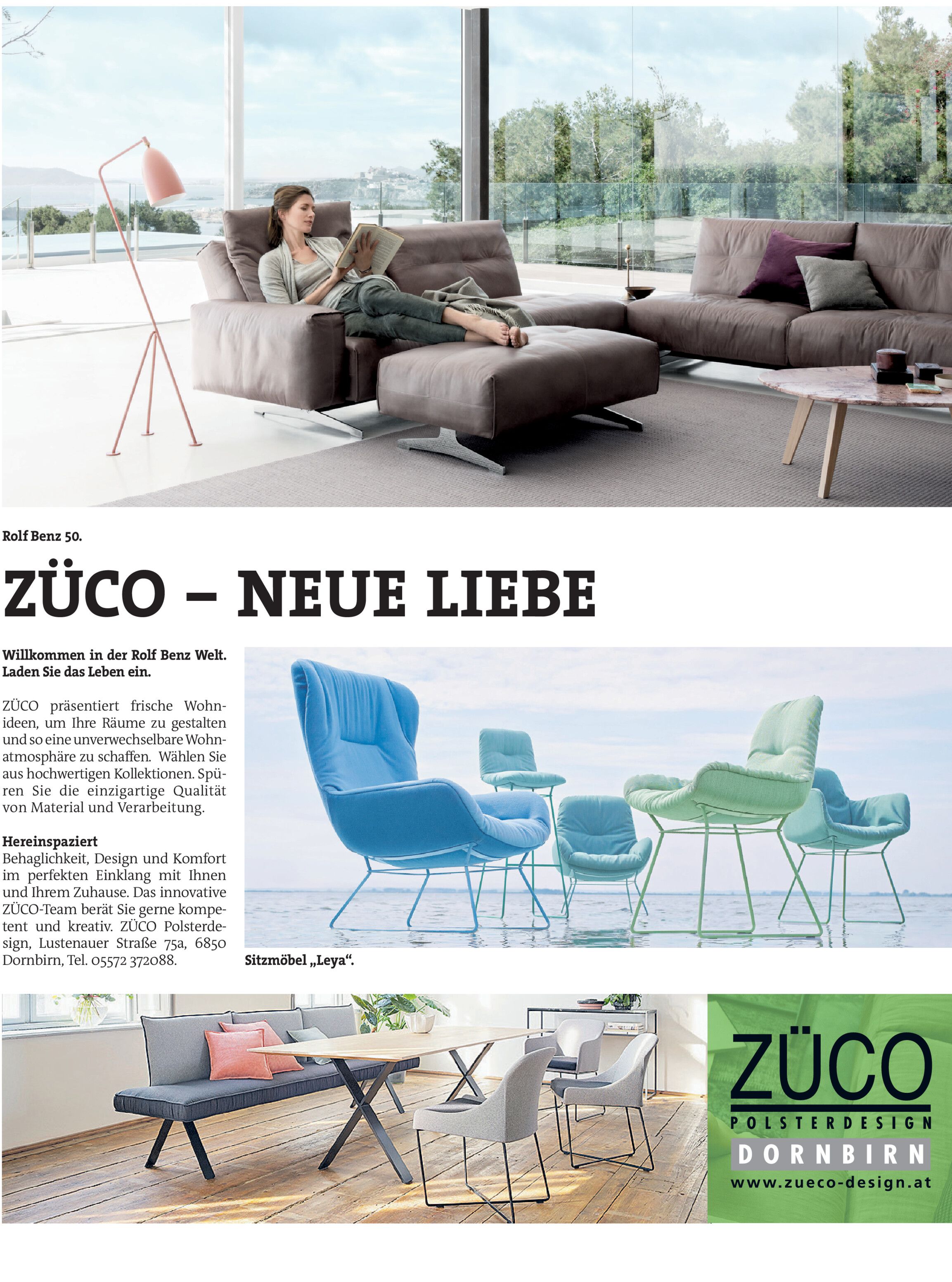 Rolf Benz 50.

ZÜCO – NEUE LIEBE

Willkommen in der Rolf Benz Welt. Laden Sie das Leben ein.

ZÜCO präsentiert frische Wohnideen, um Ihre Räume zu gestalten und so eine unverwechselbare Wohnatmosphäre zu schaffen. Wählen Sie aus hochwertigen Kollektionen. Spüren Sie die einzigartige Qualität von Material und Verarbeitung.

Hereinspaziert
Behaglichkeit, Design und Komfort im perfekten Einklang mit Ihnen und Ihrem Zuhause. Das innovative ZÜCO-Team berät Sie gerne kompetent und kreativ. ZÜCO Polsterdesign, Lustenauer Straße 75a, 6850 Dornbirn, Tel. 05572 372088.

Sitzmöbel „Leya“.

ZÜCO
POLSTERDESIGN
DORNBIRN
www.zueco-design.at